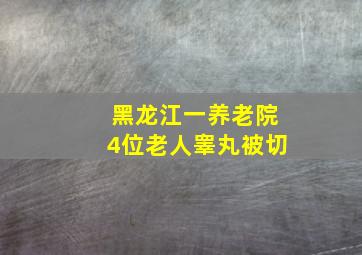 黑龙江一养老院
4位老人睾丸被切